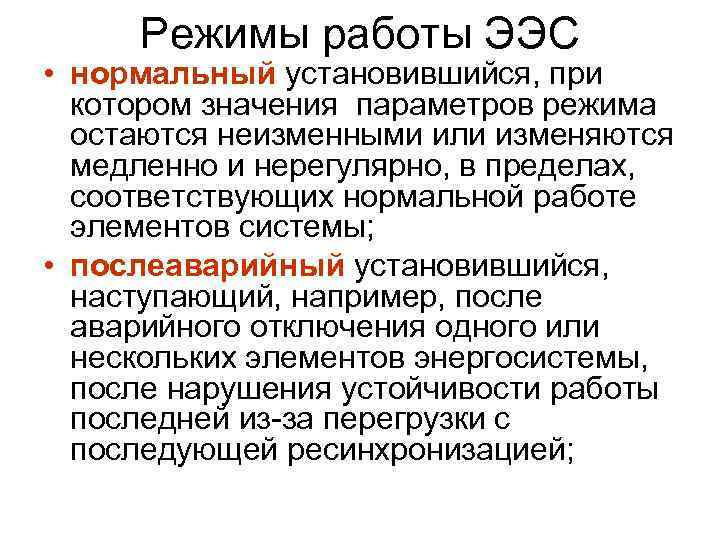 Режимы работы ЭЭС

• нормальный установившийся, при котором значения параметров режима остаются неизменными или изменяются медленно и нерегулярно, в пределах, соответствующих нормальной работе элементов системы;

• послеаварийный установившийся, наступающий, например, после аварийного отключения одного или нескольких элементов энергосистемы, после нарушения устойчивости работы последней из-за перегрузки с последующей ресинхронизацией;